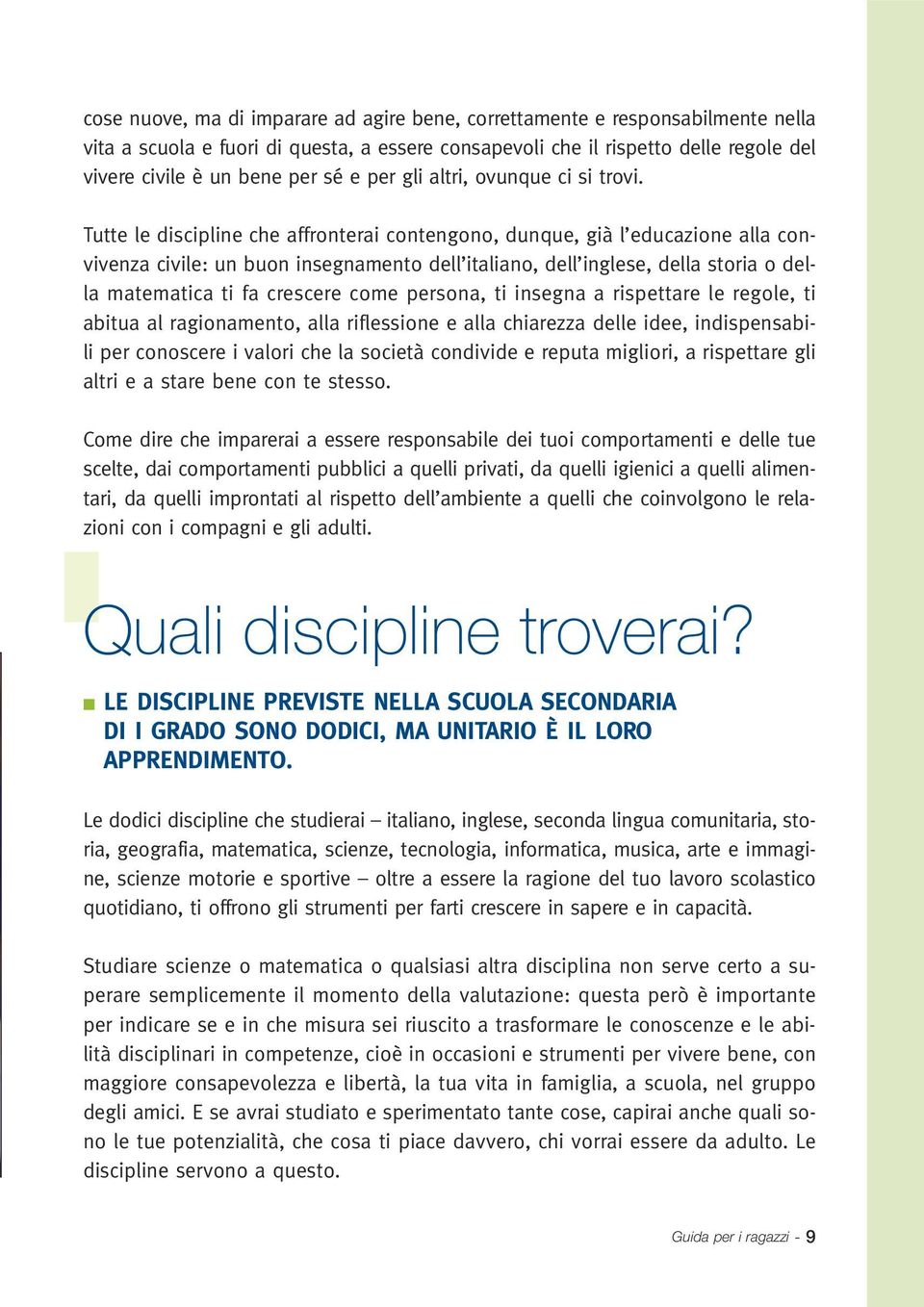 cose nuove, ma di imparare ad agire bene, correttamente e responsabilmente nella vita a scuola e fuori di questa, a essere consapevoli che il rispetto delle regole del vivere civile è un bene per sé e per gli altri, ovunque ci si trovi.

Tutte le discipline che affronterai contengono, dunque, già l'educazione alla convivenza civile: un buon insegnamento dell'italiano, dell'inglese, della storia o della matematica ti fa crescere come persona, ti insegna a rispettare le regole, ti abitua al ragionamento, alla riflessione e alla chiarezza delle idee, indispensabili per conoscere i valori che la società condivide e reputa migliori, a rispettare gli altri e a stare bene con te stesso.

Come dire che imparerai a essere responsabile dei tuoi comportamenti e delle tue scelte, dai comportamenti pubblici a quelli privati, da quelli igienici a quelli alimentari, da quelli improntati al rispetto dell'ambiente a quelli che coinvolgono le relazioni con i compagni e gli adulti.

Quali discipline troverai?

LE DISCIPLINE PREVISTE NELLA SCUOLA SECONDARIA DI I GRADO SONO DODICI, MA UNITARIO È IL LORO APPRENDIMENTO.

Le dodici discipline che studierai – italiano, inglese, seconda lingua comunitaria, storia, geografia, matematica, scienze, tecnologia, informatica, musica, arte e immagine, scienze motorie e sportive – oltre a essere la ragione del tuo lavoro scolastico quotidiano, ti offrono gli strumenti per farti crescere in sapere e in capacità.

Studiare scienze o matematica o qualsiasi altra disciplina non serve certo a superare semplicemente il momento della valutazione: questa però è importante per indicare se e in che misura sei riuscito a trasformare le conoscenze e le abilità disciplinari in competenze, cioè in occasioni e strumenti per vivere bene, con maggiore consapevolezza e libertà, la tua vita in famiglia, a scuola, nel gruppo degli amici. E se avrai studiato e sperimentato tante cose, capirai anche quali sono le tue potenzialità, che cosa ti piace davvero, chi vorrai essere da adulto. Le discipline servono a questo.

Guida per i ragazzi - 9